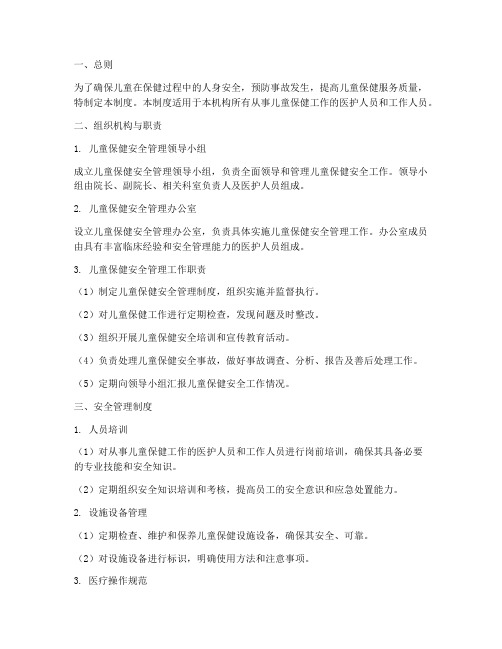 一、总则

为了确保儿童在保健过程中的人身安全，预防事故发生，提高儿童保健服务质量，特制定本制度。本制度适用于本机构所有从事儿童保健工作的医护人员和工作人员。

二、组织机构与职责

1. 儿童保健安全管理领导小组

成立儿童保健安全管理领导小组，负责全面领导和管理儿童保健安全工作。领导小组由院长、副院长、相关科室负责人及医护人员组成。

2. 儿童保健安全管理办公室

设立儿童保健安全管理办公室，负责具体实施儿童保健安全管理工作。办公室成员由具有丰富临床经验和安全管理能力的医护人员组成。

3. 儿童保健安全管理工作职责

（1）制定儿童保健安全管理制度，组织实施并监督执行。

（2）对儿童保健工作进行定期检查，发现问题及时整改。

（3）组织开展儿童保健安全培训和宣传教育活动。

（4）负责处理儿童保健安全事故，做好事故调查、分析、报告及善后处理工作。

（5）定期向领导小组汇报儿童保健安全工作情况。

三、安全管理制度

1. 人员培训

（1）对从事儿童保健工作的医护人员和工作人员进行岗前培训，确保其具备必要的专业技能和安全知识。

（2）定期组织安全知识培训和考核，提高员工的安全意识和应急处置能力。

2. 设施设备管理

（1）定期检查、维护和保养儿童保健设施设备，确保其安全、可靠。

（2）对设施设备进行标识，明确使用方法和注意事项。

3. 医疗操作规范